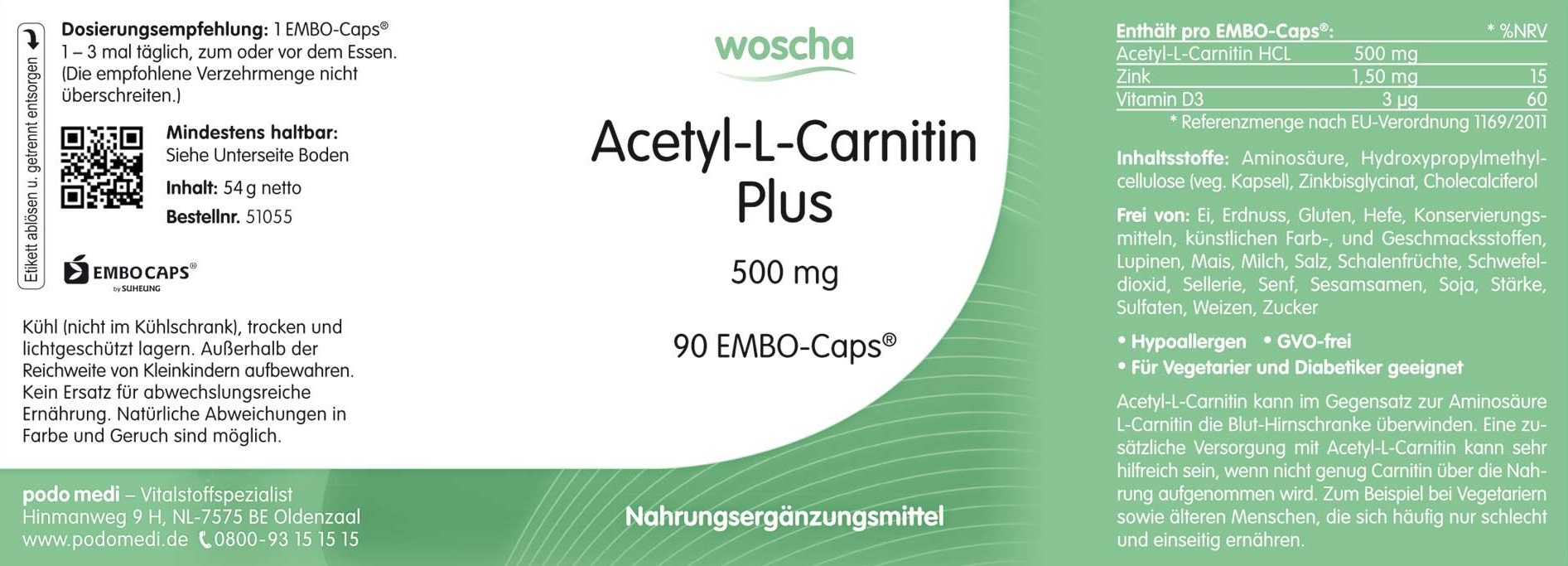 Etikett ablösen u. getrennt entsorgen

Dosierungsempfehlung: 1 EMBO-Caps® 1 – 3 mal täglich, zum oder vor dem Essen. (Die empfohlene Verzehrmenge nicht überschreiten.)

Mindestens haltbar: Siehe Unterseite Boden

Inhalt: 54 g netto

Bestellnr. 51055

EMBOCAPS® by SUHEUNG

Kühl (nicht im Kühlschrank), trocken und lichtgeschützt lagern. Außerhalb der Reichweite von Kleinkindern aufbewahren. Kein Ersatz für abwechslungsreiche Ernährung. Natürliche Abweichungen in Farbe und Geruch sind möglich.

podo medi – Vitalstoffspezialist
Hinmanweg 9 H, NL-7575 BE Oldenzaal
www.podomedi.de 0800-93 15 15 15

woscha

Acetyl-L-Carnitin Plus

500 mg

90 EMBO-Caps®

Nahrungsergänzungsmittel

| Enthält pro EMBO-Caps®: | | * %NRV |
|---|---|---|
| Acetyl-L-Carnitin HCL | 500 mg | |
| Zink | 1,50 mg | 15 |
| Vitamin D3 | 3 µg | 60 |

* Referenzmenge nach EU-Verordnung 1169/2011

Inhaltsstoffe: Aminosäure, Hydroxypropylmethylcellulose (veg. Kapsel), Zinkbisglycinat, Cholecalciferol

Frei von: Ei, Erdnuss, Gluten, Hefe, Konservierungsmitteln, künstlichen Farb-, und Geschmacksstoffen, Lupinen, Mais, Milch, Salz, Schalenfrüchte, Schwefeldioxid, Sellerie, Senf, Sesamsamen, Soja, Stärke, Sulfaten, Weizen, Zucker

• Hypoallergen • GVO-frei
• Für Vegetarier und Diabetiker geeignet

Acetyl-L-Carnitin kann im Gegensatz zur Aminosäure L-Carnitin die Blut-Hirnschranke überwinden. Eine zusätzliche Versorgung mit Acetyl-L-Carnitin kann sehr hilfreich sein, wenn nicht genug Carnitin über die Nahrung aufgenommen wird. Zum Beispiel bei Vegetariern sowie älteren Menschen, die sich häufig nur schlecht und einseitig ernähren.